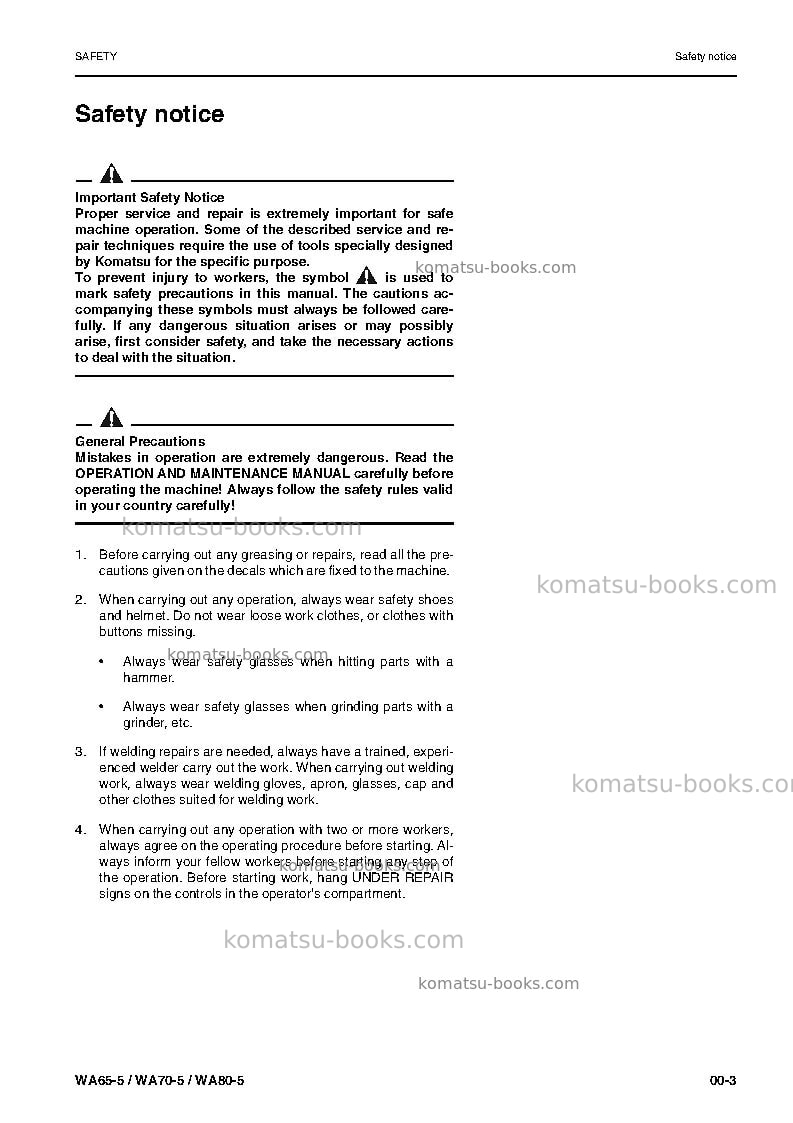 SAFETY

Safety notice

Safety notice

Important Safety Notice

Proper service and repair is extremely important for safe machine operation. Some of the described service and repair techniques require the use of tools specially designed by Komatsu for the specific purpose.

To prevent injury to workers, the symbol is used to mark safety precautions in this manual. The cautions accompanying these symbols must always be followed carefully. If any dangerous situation arises or may possibly arise, first consider safety, and take the necessary actions to deal with the situation.

General Precautions

Mistakes in operation are extremely dangerous. Read the OPERATION AND MAINTENANCE MANUAL carefully before operating the machine! Always follow the safety rules valid in your country carefully!

1. Before carrying out any greasing or repairs, read all the precautions given on the decals which are fixed to the machine.

2. When carrying out any operation, always wear safety shoes and helmet. Do not wear loose work clothes, or clothes with buttons missing.

• Always wear safety glasses when hitting parts with a hammer.

• Always wear safety glasses when grinding parts with a grinder, etc.

3. If welding repairs are needed, always have a trained, experienced welder carry out the work. When carrying out welding work, always wear welding gloves, apron, glasses, cap and other clothes suited for welding work.

4. When carrying out any operation with two or more workers, always agree on the operating procedure before starting. Always inform your fellow workers before starting any step of the operation. Before starting work, hang UNDER REPAIR signs on the controls in the operator's compartment.

WA65-5 / WA70-5 / WA80-5

00-3

komatsu-books.com